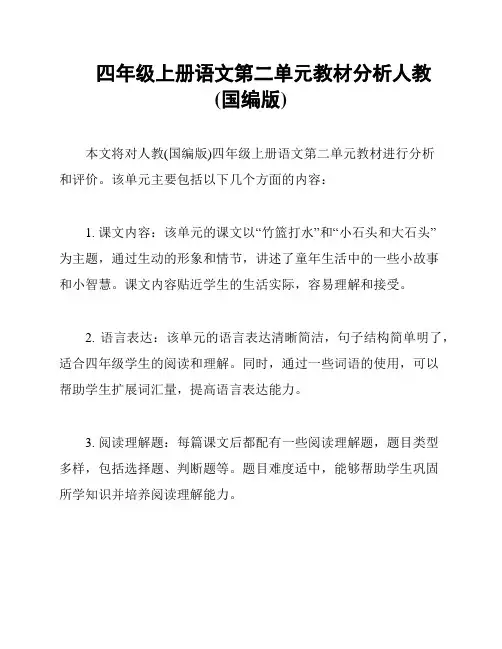 四年级上册语文第二单元教材分析人教(国编版)

本文将对人教(国编版)四年级上册语文第二单元教材进行分析和评价。该单元主要包括以下几个方面的内容：

1. 课文内容：该单元的课文以“竹篮打水”和“小石头和大石头”为主题，通过生动的形象和情节，讲述了童年生活中的一些小故事和小智慧。课文内容贴近学生的生活实际，容易理解和接受。

2. 语言表达：该单元的语言表达清晰简洁，句子结构简单明了，适合四年级学生的阅读和理解。同时，通过一些词语的使用，可以帮助学生扩展词汇量，提高语言表达能力。

3. 阅读理解题：每篇课文后都配有一些阅读理解题，题目类型多样，包括选择题、判断题等。题目难度适中，能够帮助学生巩固所学知识并培养阅读理解能力。